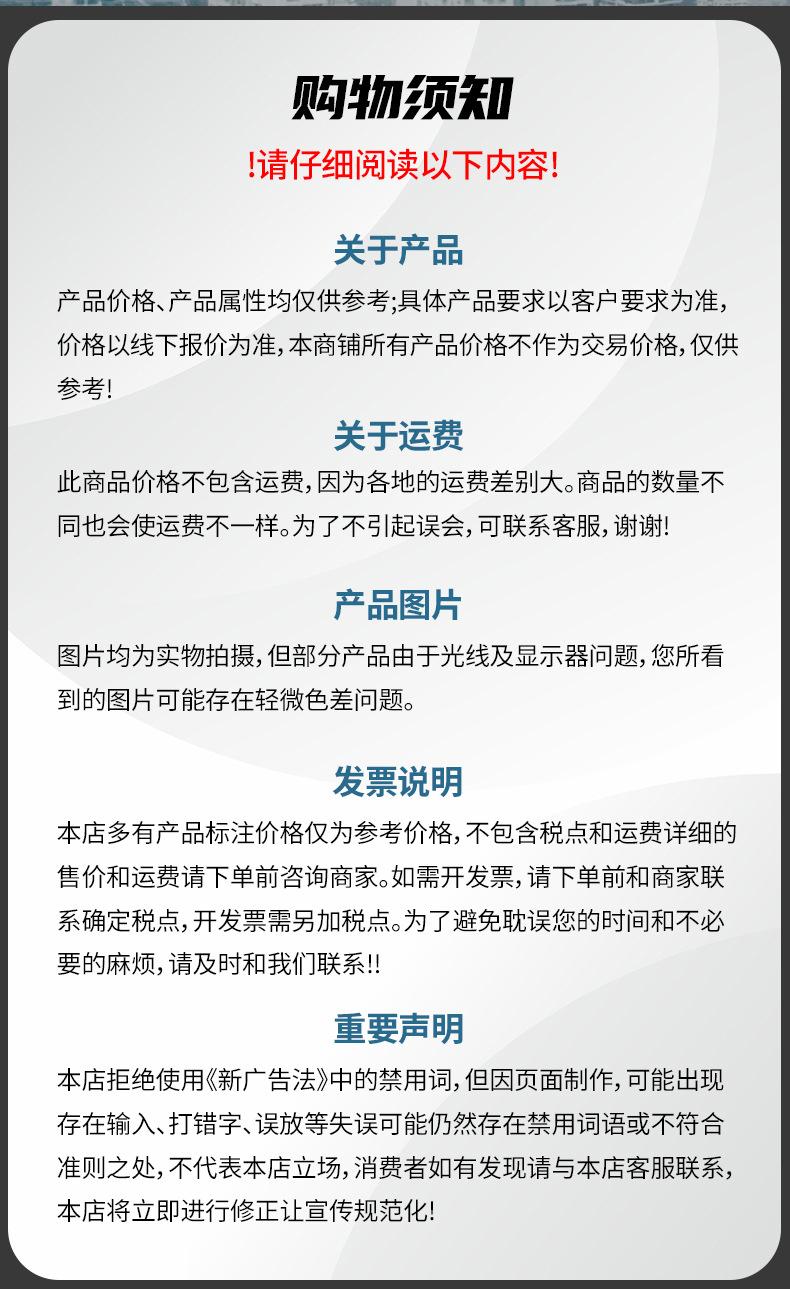 购物须知

!请仔细阅读以下内容!

关于产品

产品价格、产品属性均仅供参考;具体产品要求以客户要求为准，价格以线下报价为准，本商铺所有产品价格不作为交易价格，仅供参考!

关于运费

此商品价格不包含运费，因为各地的运费差别大。商品的数量不同也会使运费不一样。为了不引起误会，可联系客服，谢谢!

产品图片

图片均为实物拍摄，但部分产品由于光线及显示器问题，您所看到的图片可能存在轻微色差问题。

发票说明

本店多有产品标注价格仅为参考价格，不包含税点和运费详细的售价和运费请下单前咨询商家。如需开发票，请下单前和商家联系确定税点，开发票需另加税点。为了避免耽误您的时间和不必要的麻烦，请及时和我们联系!!

重要声明

本店拒绝使用《新广告法》中的禁用词，但因页面制作，可能出现存在输入、打错字、误放等失误可能仍然存在禁用词语或不符合准则之处，不代表本店立场，消费者如有发现请与本店客服联系，本店将立即进行修正让宣传规范化!